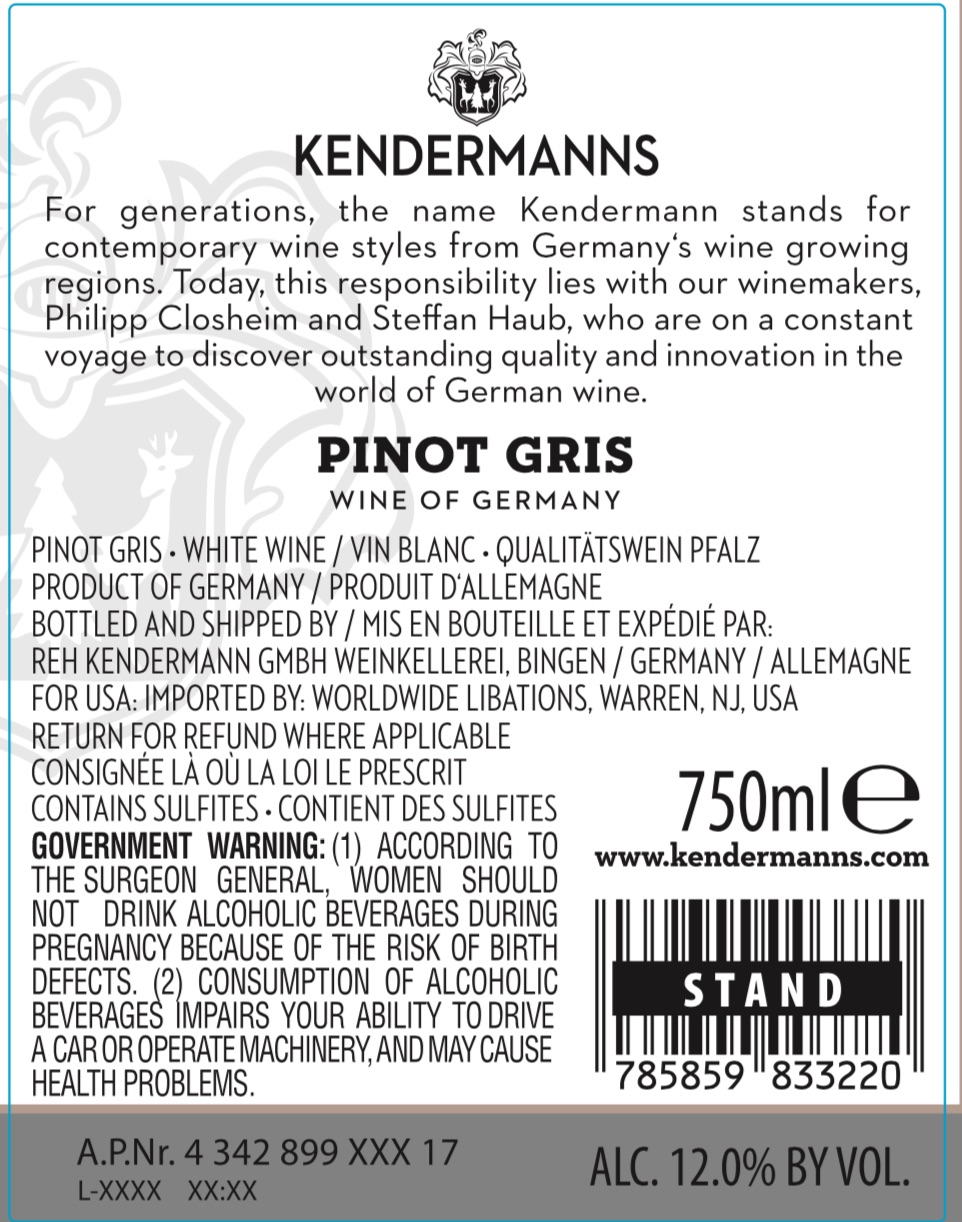 KENDERMANNS

For generations, the name Kendermann stands for contemporary wine styles from Germany's wine growing regions. Today, this responsibility lies with our winemakers, Philipp Closheim and Steffan Haub, who are on a constant voyage to discover outstanding quality and innovation in the world of German wine.

PINOT GRIS
WINE OF GERMANY

PINOT GRIS • WHITE WINE / VIN BLANC • QUALITÄTSWEIN PFALZ
PRODUCT OF GERMANY / PRODUIT D'ALLEMAGNE
BOTTLED AND SHIPPED BY / MIS EN BOUTEILLE ET EXPÉDIÉ PAR:
REH KENDERMANN GMBH WEINKELLEREI, BINGEN / GERMANY / ALLEMAGNE
FOR USA: IMPORTED BY: WORLDWIDE LIBATIONS, WARREN, NJ, USA
RETURN FOR REFUND WHERE APPLICABLE
CONSIGNÉE LÀ OÙ LA LOI LE PRESCRIT
CONTAINS SULFITES • CONTIENT DES SULFITES
GOVERNMENT WARNING: (1) ACCORDING TO THE SURGEON GENERAL, WOMEN SHOULD NOT DRINK ALCOHOLIC BEVERAGES DURING PREGNANCY BECAUSE OF THE RISK OF BIRTH DEFECTS. (2) CONSUMPTION OF ALCOHOLIC BEVERAGES IMPAIRS YOUR ABILITY TO DRIVE A CAR OR OPERATE MACHINERY, AND MAY CAUSE HEALTH PROBLEMS.

750ml ℮
www.kendermanns.com

STAND
785859 833220

A.P.Nr. 4 342 899 XXX 17
L-XXXX XX:XX

ALC. 12.0% BY VOL.